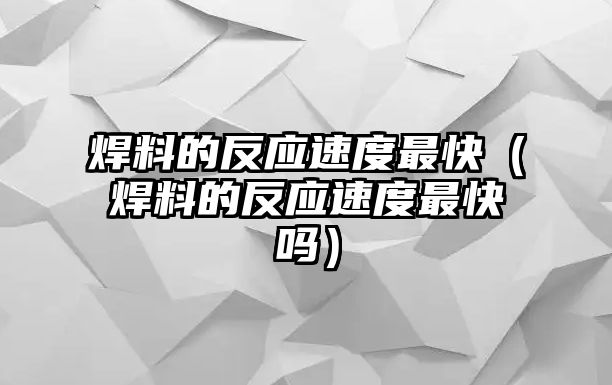 焊料的反应速度最快（焊料的反应速度最快吗）